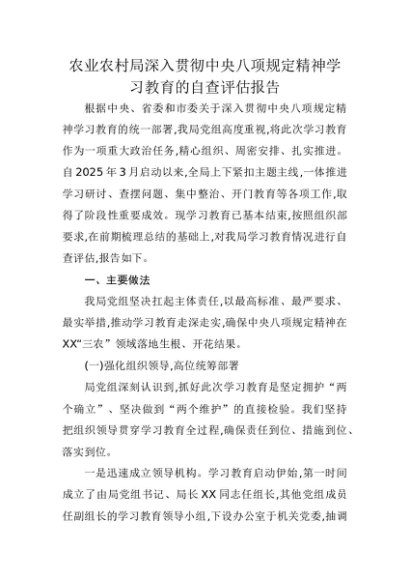 农业农村局深入贯彻中央八项规定精神学习教育的自查评估报告

根据中央、省委和市委关于深入贯彻中央八项规定精神学习教育的统一部署,我局党组高度重视,将此次学习教育作为一项重大政治任务,精心组织、周密安排、扎实推进。自2025年3月启动以来,全局上下紧扣主题主线,一体推进学习研讨、查摆问题、集中整治、开门教育等各项工作,取得了阶段性重要成效。现学习教育已基本结束,按照组织部要求,在前期梳理总结的基础上,对我局学习教育情况进行自查评估,报告如下。

一、主要做法

我局党组坚决扛起主体责任,以最高标准、最严要求、最实举措,推动学习教育走深走实,确保中央八项规定精神在XX"三农"领域落地生根、开花结果。

(一)强化组织领导,高位统筹部署

局党组深刻认识到,抓好此次学习教育是坚定拥护"两个确立"、坚决做到"两个维护"的直接检验。我们坚持把组织领导贯穿学习教育全过程,确保责任到位、措施到位、落实到位。

一是迅速成立领导机构。学习教育启动伊始,第一时间成立了由局党组书记、局长XX同志任组长,其他党组成员任副组长的学习教育领导小组,下设办公室于机关党委,抽调